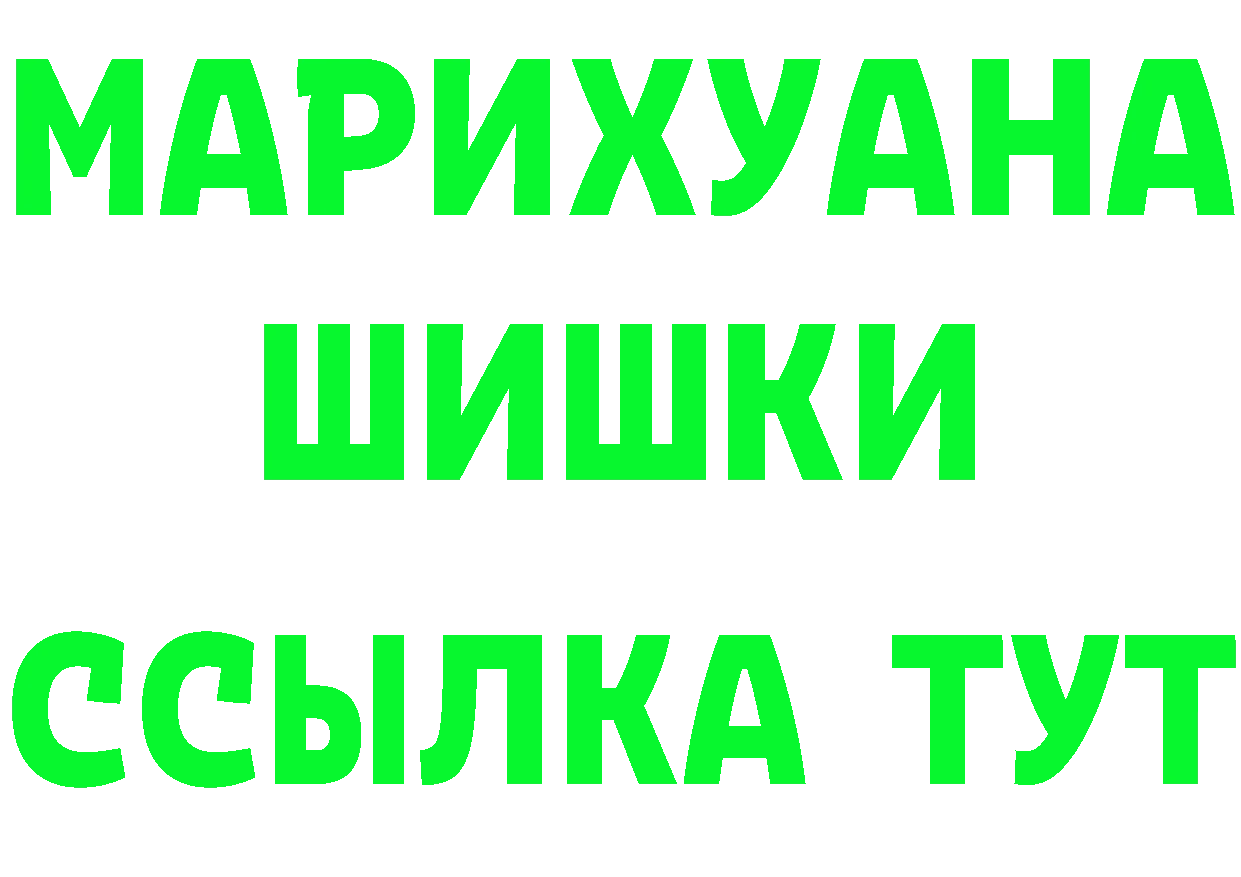 МАРИХУАНА
ШИШКИ
ССЫЛКА ТУТ